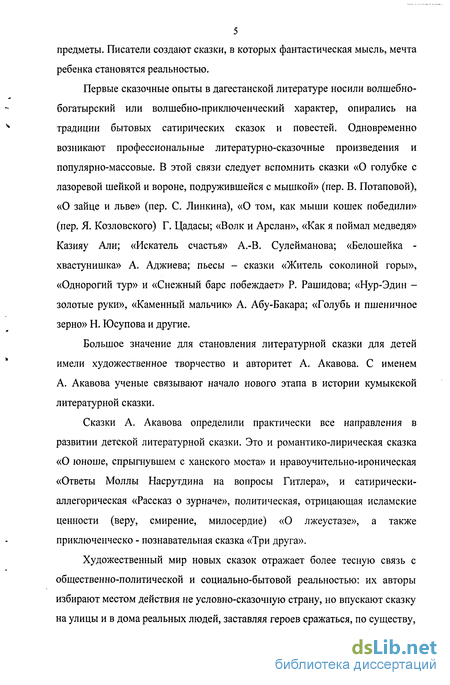 5

предметы. Писатели создают сказки, в которых фантастическая мысль, мечта ребенка становятся реальностью.

Первые сказочные опыты в дагестанской литературе носили волшебно-богатырский или волшебно-приключенческий характер, опирались на традиции бытовых сатирических сказок и повестей. Одновременно возникают профессиональные литературно-сказочные произведения и популярно-массовые. В этой связи следует вспомнить сказки «О голубке с лазоревой шейкой и вороне, подружившейся с мышкой» (пер. В. Потаповой), «О зайце и льве» (пер. С. Линкина), «О том, как мыши кошек победили» (пер. Я. Козловского) Г. Цадасы; «Волк и Арслан», «Как я поймал медведя» Казияу Али; «Искатель счастья» А.-В. Сулейманова; «Белошейка - хвастунишка» А. Аджиева; пьесы – сказки «Житель соколиной горы», «Однорогий тур» и «Снежный барс побеждает» Р. Рашидова; «Нур-Эдин – золотые руки», «Каменный мальчик» А. Абу-Бакара; «Голубь и пшеничное зерно» Н. Юсупова и другие.

Большое значение для становления литературной сказки для детей имели художественное творчество и авторитет А. Акавова. С именем А. Акавова ученые связывают начало нового этапа в истории кумыкской литературной сказки.

Сказки А. Акавова определили практически все направления в развитии детской литературной сказки. Это и романтико-лирическая сказка «О юноше, спрыгнувшем с ханского моста» и нравоучительно-ироническая «Ответы Моллы Насрутдина на вопросы Гитлера», и сатирически-аллегорическая «Рассказ о зурначе», политическая, отрицающая исламские ценности (веру, смирение, милосердие) «О лжеустазе», а также приключенческо - познавательная сказка «Три друга».

Художественный мир новых сказок отражает более тесную связь с общественно-политической и социально-бытовой реальностью: их авторы избирают местом действия не условно-сказочную страну, но впускают сказку на улицы и в дома реальных людей, заставляя героев сражаться, по существу,

dsLib.net
библиотека диссертаций